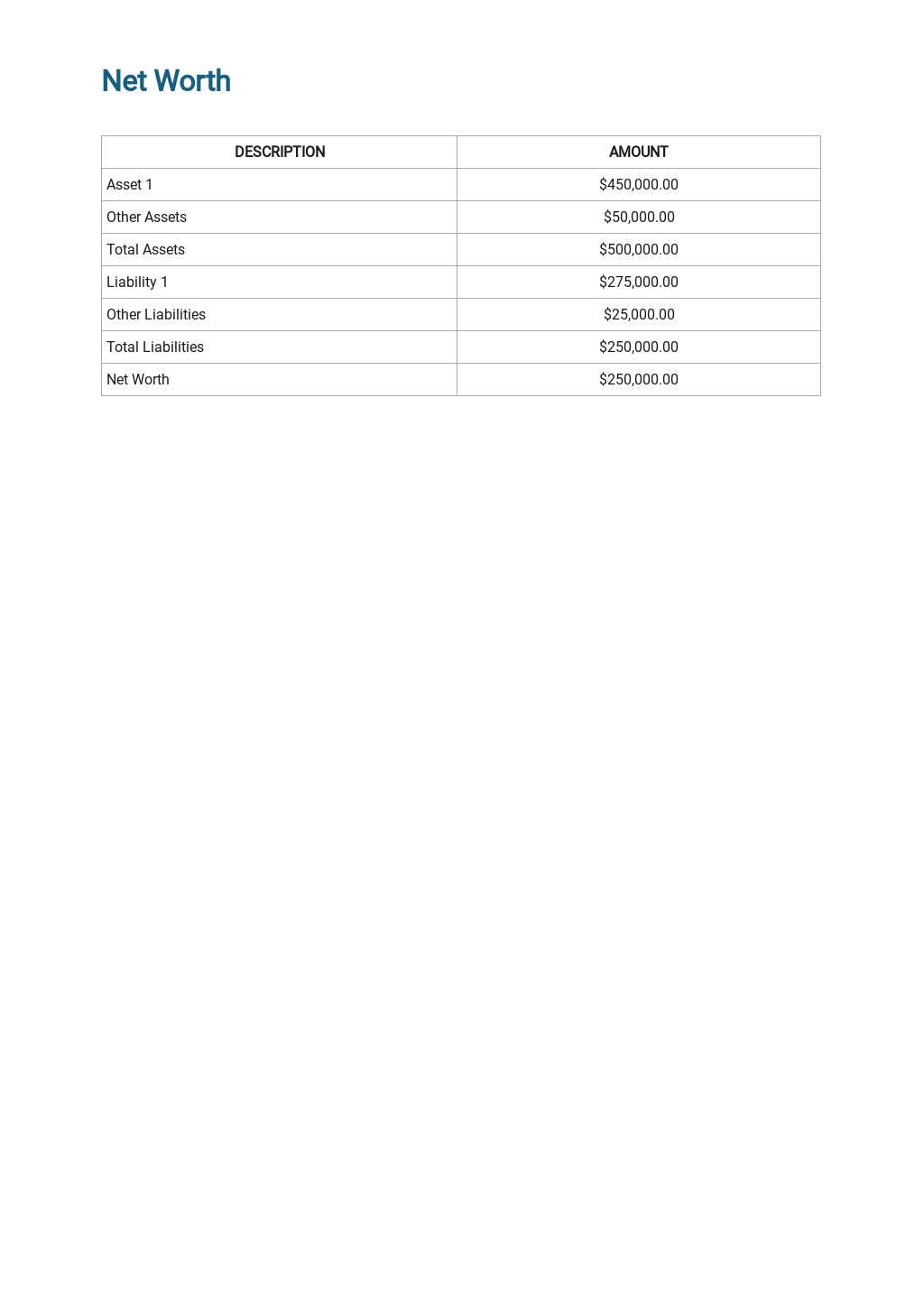 Net Worth

| DESCRIPTION | AMOUNT |
|---|---|
| Asset 1 | \$450,000.00 |
| Other Assets | \$50,000.00 |
| Total Assets | \$500,000.00 |
| Liability 1 | \$275,000.00 |
| Other Liabilities | \$25,000.00 |
| Total Liabilities | \$250,000.00 |
| Net Worth | \$250,000.00 |